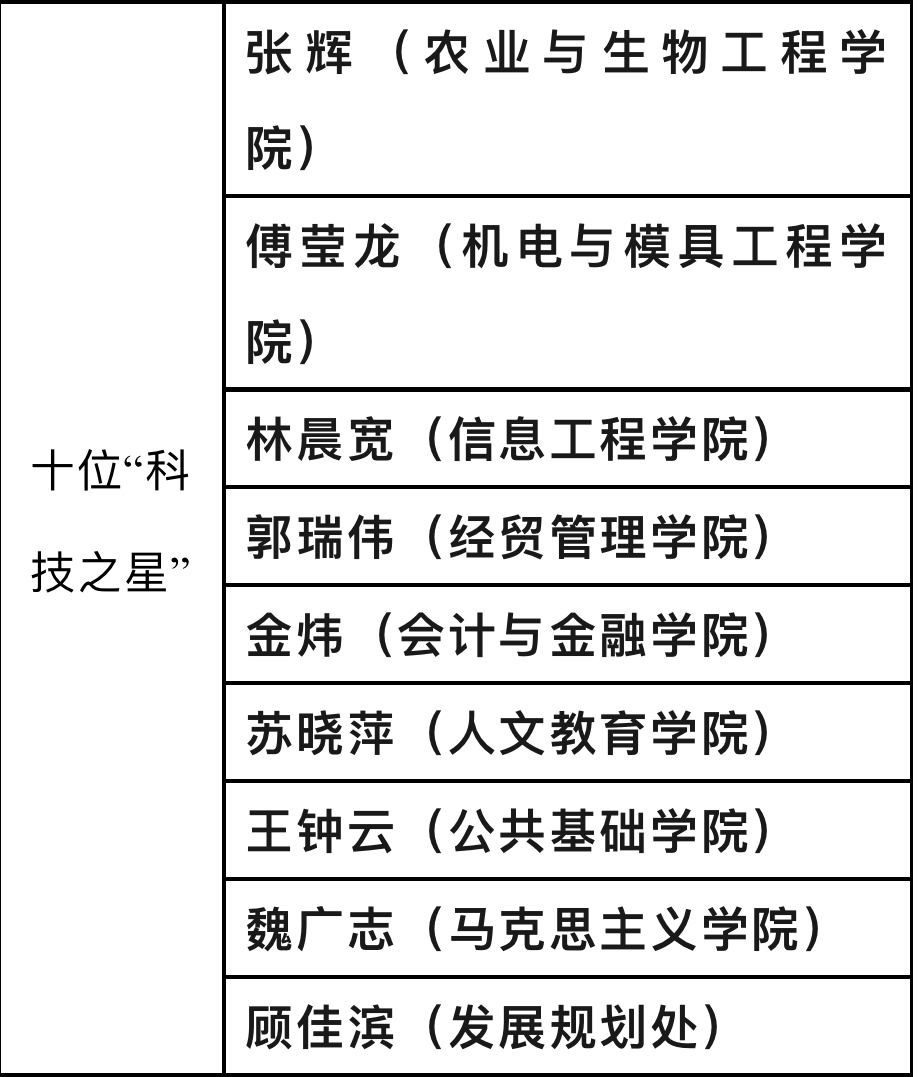 | 十位“科技之星” | 张辉（农业与生物工程学院） |
|---|---|
| | 傅莹龙（机电与模具工程学院） |
| | 林晨宽（信息工程学院） |
| | 郭瑞伟（经贸管理学院） |
| | 金炜（会计与金融学院） |
| | 苏晓萍（人文教育学院） |
| | 王钟云（公共基础学院） |
| | 魏广志（马克思主义学院） |
| | 顾佳滨（发展规划处） |